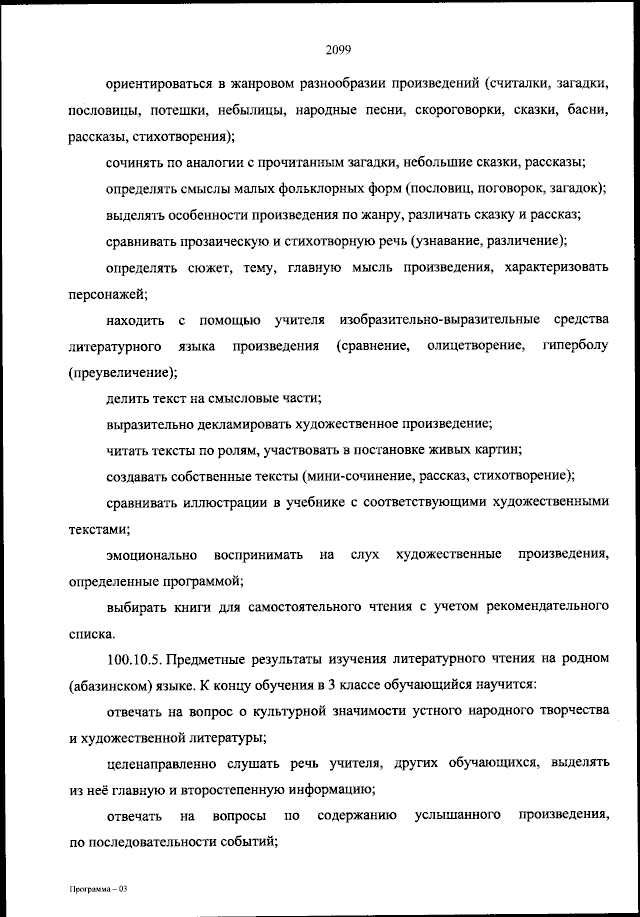 2099

ориентироваться в жанровом разнообразии произведений (считалки, загадки, пословицы, потешки, небылицы, народные песни, скороговорки, сказки, басни, рассказы, стихотворения);

сочинять по аналогии с прочитанным загадки, небольшие сказки, рассказы;

определять смыслы малых фольклорных форм (пословиц, поговорок, загадок);

выделять особенности произведения по жанру, различать сказку и рассказ;

сравнивать прозаическую и стихотворную речь (узнавание, различение);

определять сюжет, тему, главную мысль произведения, характеризовать персонажей;

находить с помощью учителя изобразительно-выразительные средства литературного языка произведения (сравнение, олицетворение, гиперболу (преувеличение);

делить текст на смысловые части;

выразительно декламировать художественное произведение;

читать тексты по ролям, участвовать в постановке живых картин;

создавать собственные тексты (мини-сочинение, рассказ, стихотворение);

сравнивать иллюстрации в учебнике с соответствующими художественными текстами;

эмоционально воспринимать на слух художественные произведения, определенные программой;

выбирать книги для самостоятельного чтения с учетом рекомендательного списка.

100.10.5. Предметные результаты изучения литературного чтения на родном (абазинском) языке. К концу обучения в 3 классе обучающийся научится:

отвечать на вопрос о культурной значимости устного народного творчества и художественной литературы;

целенаправленно слушать речь учителя, других обучающихся, выделять из неё главную и второстепенную информацию;

отвечать на вопросы по содержанию услышанного произведения, по последовательности событий;

Программа – 03